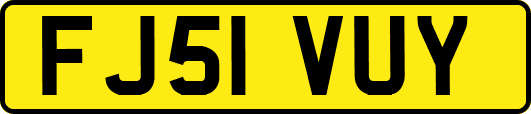 FJ51 VUY